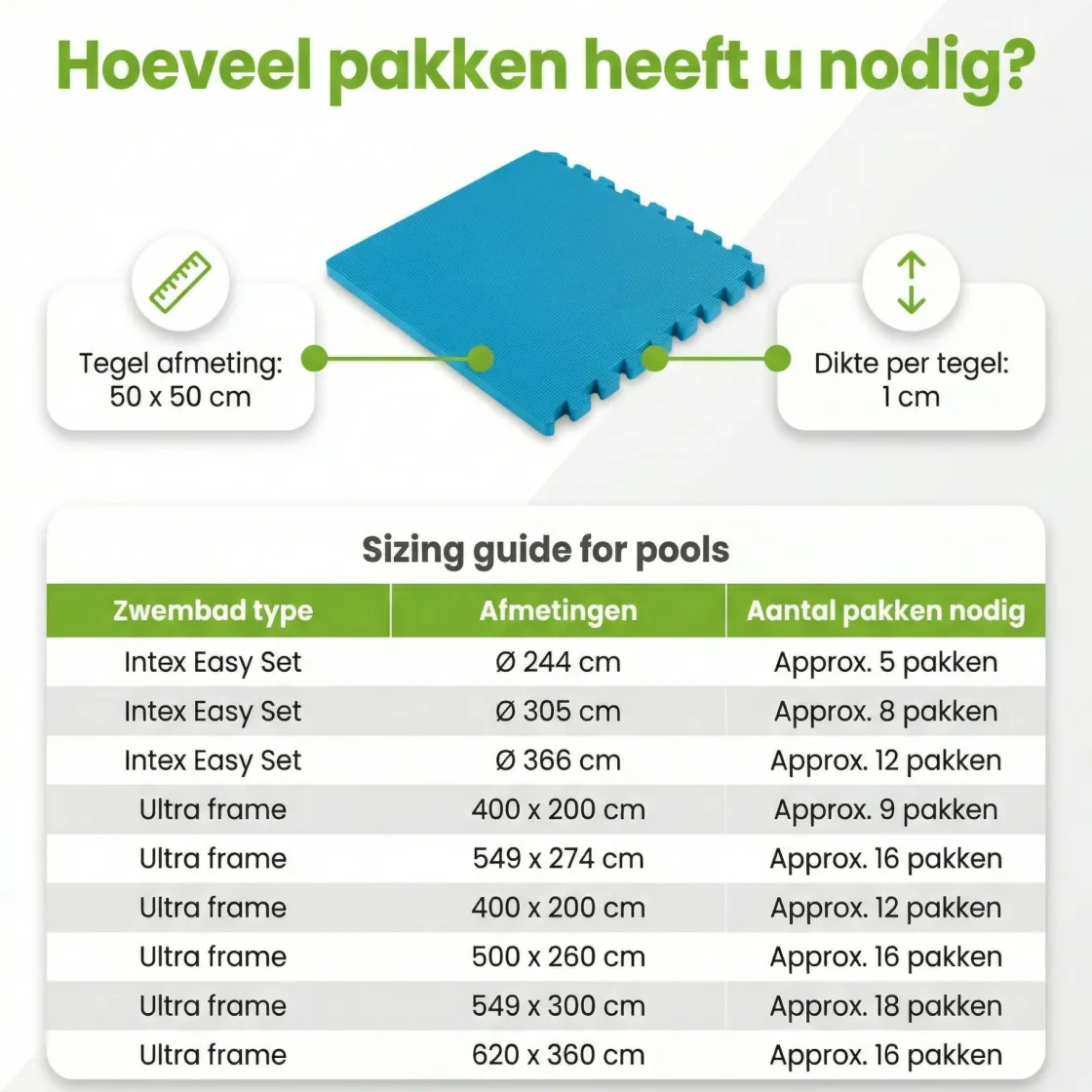 Hoeveel pakken heeft u nodig?

Tegel afmeting:
50 x 50 cm

Dikte per tegel:
1 cm

Sizing guide for pools

| Zwembad type | Afmetingen | Aantal pakken nodig |
|---|---|---|
| Intex Easy Set | Ø 244 cm | Approx. 5 pakken |
| Intex Easy Set | Ø 305 cm | Approx. 8 pakken |
| Intex Easy Set | Ø 366 cm | Approx. 12 pakken |
| Ultra frame | 400 x 200 cm | Approx. 9 pakken |
| Ultra frame | 549 x 274 cm | Approx. 16 pakken |
| Ultra frame | 400 x 200 cm | Approx. 12 pakken |
| Ultra frame | 500 x 260 cm | Approx. 16 pakken |
| Ultra frame | 549 x 300 cm | Approx. 18 pakken |
| Ultra frame | 620 x 360 cm | Approx. 16 pakken |